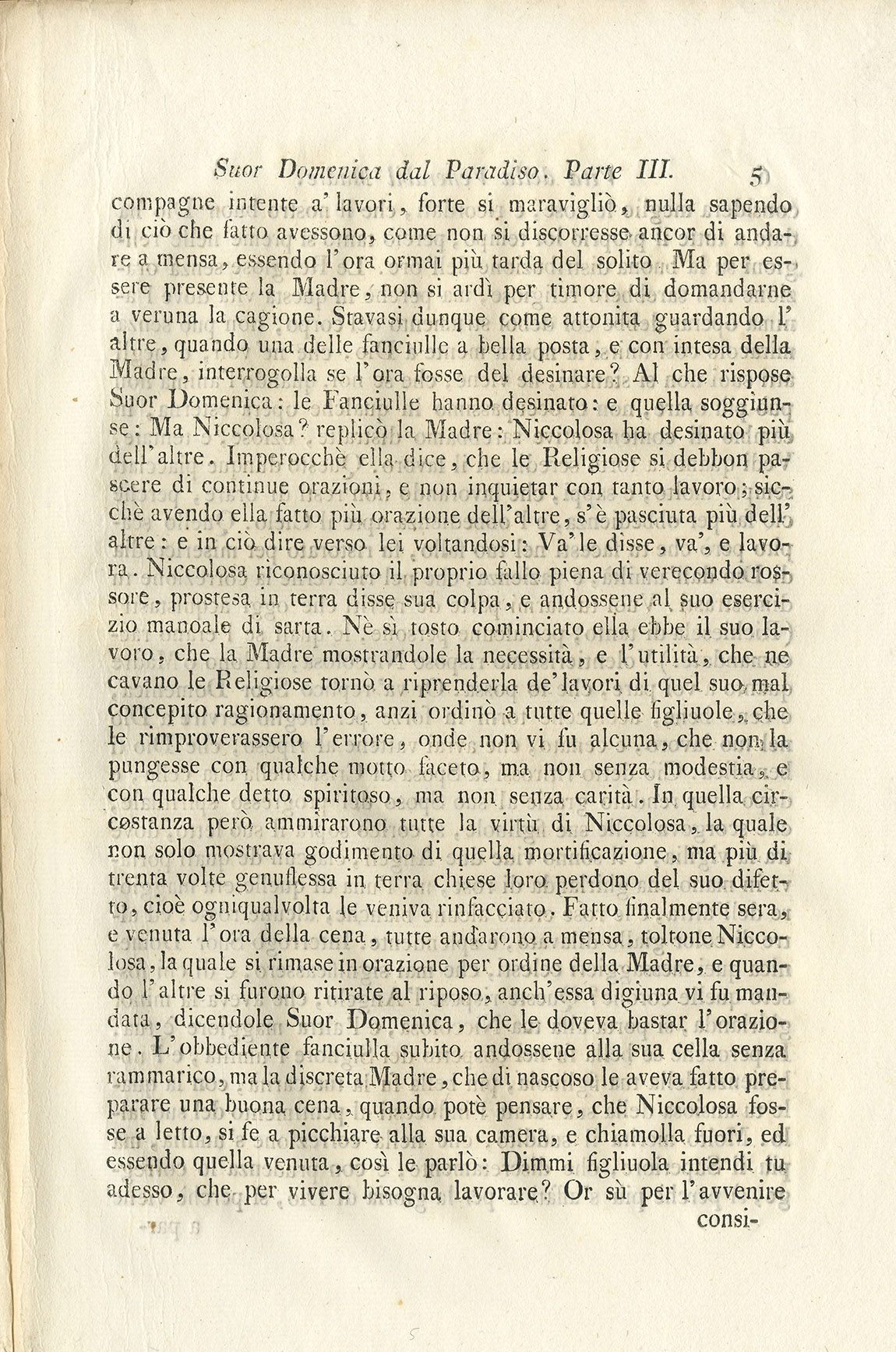 Suor Domenica dal Paradiso. Parte III. 5

compagne intente a' lavori, forte si maravigliò, nulla sapendo di ciò che fatto avessono, come non si discorresse ancor di andare a mensa, essendo l'ora ormai più tarda del solito. Ma per essere presente la Madre, non si ardì per timore di domandarne a veruna la cagione. Stavasi dunque come attonita guardando l'altre, quando una delle fanciulle a bella posta, e con intesa della Madre, interrogolla se l'ora fosse del desinare? Al che rispose Suor Domenica: le Fanciulle hanno desinato: e quella soggiunse: Ma Niccolosa? replicò la Madre: Niccolosa ha desinato più dell'altre. Imperocchè ella dice, che le Religiose si debbon pascere di continue orazioni, e non inquietar con tanto lavoro; sicchè avendo ella fatto più orazione dell'altre, s'è pasciuta più dell'altre: e in ciò dire verso lei voltandosi: Va' le disse, va', e lavora. Niccolosa riconosciuto il proprio fallo piena di verecondo rossore, prostesa in terra disse sua colpa, e andossene al suo esercizio manoale di sarta. Nè sì tosto cominciato ella ebbe il suo lavoro, che la Madre mostrandole la necessità, e l'utilità, che ne cavano le Religiose tornò a riprenderla de' lavori di quel suo mal concepito ragionamento, anzi ordinò a tutte quelle figliuole, che le rimproverassero l'errore, onde non vi fu alcuna, che non la pungesse con qualche motto faceto, ma non senza modestia, e con qualche detto spiritoso, ma non senza carità. In quella circostanza però ammirarono tutte la virtù di Niccolosa, la quale non solo mostrava godimento di quella mortificazione, ma più di trenta volte genuflessa in terra chiese loro perdono del suo difetto, cioè ogniqualvolta le veniva rinfacciato. Fatto finalmente sera, e venuta l'ora della cena, tutte andarono a mensa, toltone Niccolosa, la quale si rimase in orazione per ordine della Madre, e quando l'altre si furono ritirate al riposo, anch'essa digiuna vi fu mandata, dicendole Suor Domenica, che le doveva bastar l'orazione. L'obbediente fanciulla subito andossene alla sua cella senza rammarico, ma la discreta Madre, che di nascoso le aveva fatto preparare una buona cena, quando potè pensare, che Niccolosa fosse a letto, si fe a picchiare alla sua camera, e chiamolla fuori, ed essendo quella venuta, così le parlò: Dimmi figliuola intendi tu adesso, che per vivere bisogna lavorare? Or sù per l'avvenire

consi-